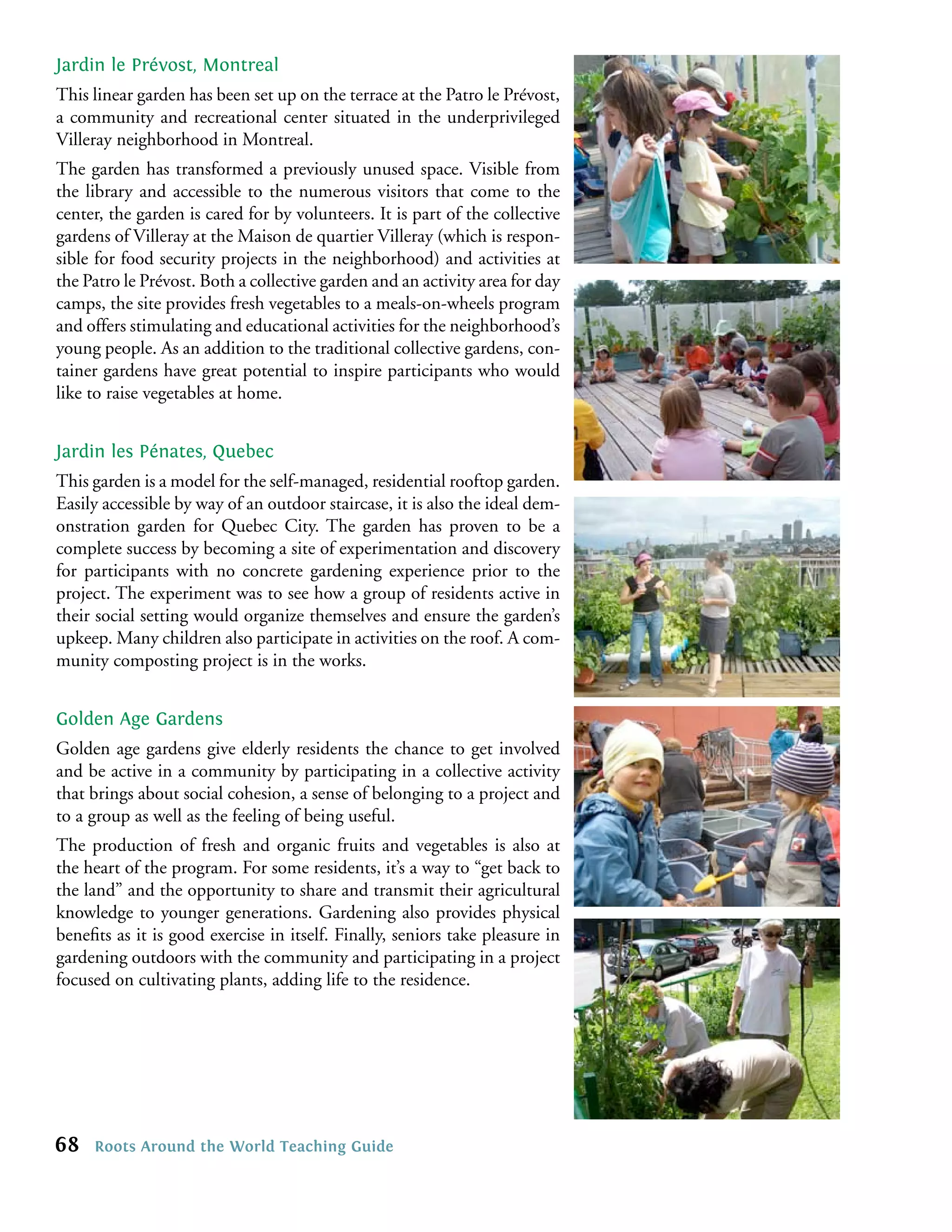 Jardin le Prévost, Montreal

This linear garden has been set up on the terrace at the Patro le Prévost, a community and recreational center situated in the underprivileged Villeray neighborhood in Montreal.

The garden has transformed a previously unused space. Visible from the library and accessible to the numerous visitors that come to the center, the garden is cared for by volunteers. It is part of the collective gardens of Villeray at the Maison de quartier Villeray (which is responsible for food security projects in the neighborhood) and activities at the Patro le Prévost. Both a collective garden and an activity area for day camps, the site provides fresh vegetables to a meals-on-wheels program and offers stimulating and educational activities for the neighborhood's young people. As an addition to the traditional collective gardens, container gardens have great potential to inspire participants who would like to raise vegetables at home.

Jardin les Pénates, Quebec

This garden is a model for the self-managed, residential rooftop garden. Easily accessible by way of an outdoor staircase, it is also the ideal demonstration garden for Quebec City. The garden has proven to be a complete success by becoming a site of experimentation and discovery for participants with no concrete gardening experience prior to the project. The experiment was to see how a group of residents active in their social setting would organize themselves and ensure the garden's upkeep. Many children also participate in activities on the roof. A community composting project is in the works.

Golden Age Gardens

Golden age gardens give elderly residents the chance to get involved and be active in a community by participating in a collective activity that brings about social cohesion, a sense of belonging to a project and to a group as well as the feeling of being useful.

The production of fresh and organic fruits and vegetables is also at the heart of the program. For some residents, it's a way to "get back to the land" and the opportunity to share and transmit their agricultural knowledge to younger generations. Gardening also provides physical benefits as it is good exercise in itself. Finally, seniors take pleasure in gardening outdoors with the community and participating in a project focused on cultivating plants, adding life to the residence.

68 Roots Around the World Teaching Guide